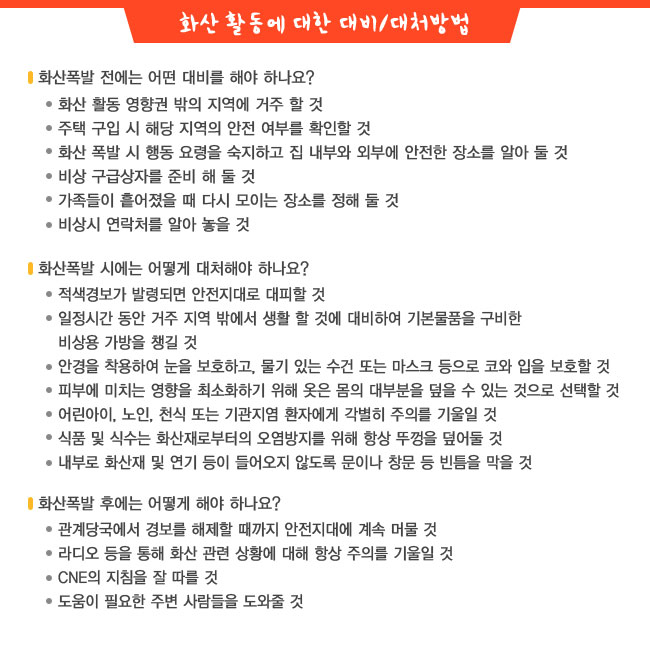 화산 활동에 대한 대비/대처방법

화산폭발 전에는 어떤 대비를 해야 하나요?

• 화산 활동 영향권 밖의 지역에 거주 할 것
• 주택 구입 시 해당 지역의 안전 여부를 확인할 것
• 화산 폭발 시 행동 요령을 숙지하고 집 내부와 외부에 안전한 장소를 알아 둘 것
• 비상 구급상자를 준비 해 둘 것
• 가족들이 흩어졌을 때 다시 모이는 장소를 정해 둘 것
• 비상시 연락처를 알아 놓을 것

화산폭발 시에는 어떻게 대처해야 하나요?

• 적색경보가 발령되면 안전지대로 대피할 것
• 일정시간 동안 거주 지역 밖에서 생활 할 것에 대비하여 기본물품을 구비한 비상용 가방을 챙길 것
• 안경을 착용하여 눈을 보호하고, 물기 있는 수건 또는 마스크 등으로 코와 입을 보호할 것
• 피부에 미치는 영향을 최소화하기 위해 옷은 몸의 대부분을 덮을 수 있는 것으로 선택할 것
• 어린아이, 노인, 천식 또는 기관지염 환자에게 각별히 주의를 기울일 것
• 식품 및 식수는 화산재로부터의 오염방지를 위해 항상 뚜껑을 덮어둘 것
• 내부로 화산재 및 연기 등이 들어오지 않도록 문이나 창문 등 빈틈을 막을 것

화산폭발 후에는 어떻게 해야 하나요?

• 관계당국에서 경보를 해제할 때까지 안전지대에 계속 머물 것
• 라디오 등을 통해 화산 관련 상황에 대해 항상 주의를 기울일 것
• CNE의 지침을 잘 따를 것
• 도움이 필요한 주변 사람들을 도와줄 것